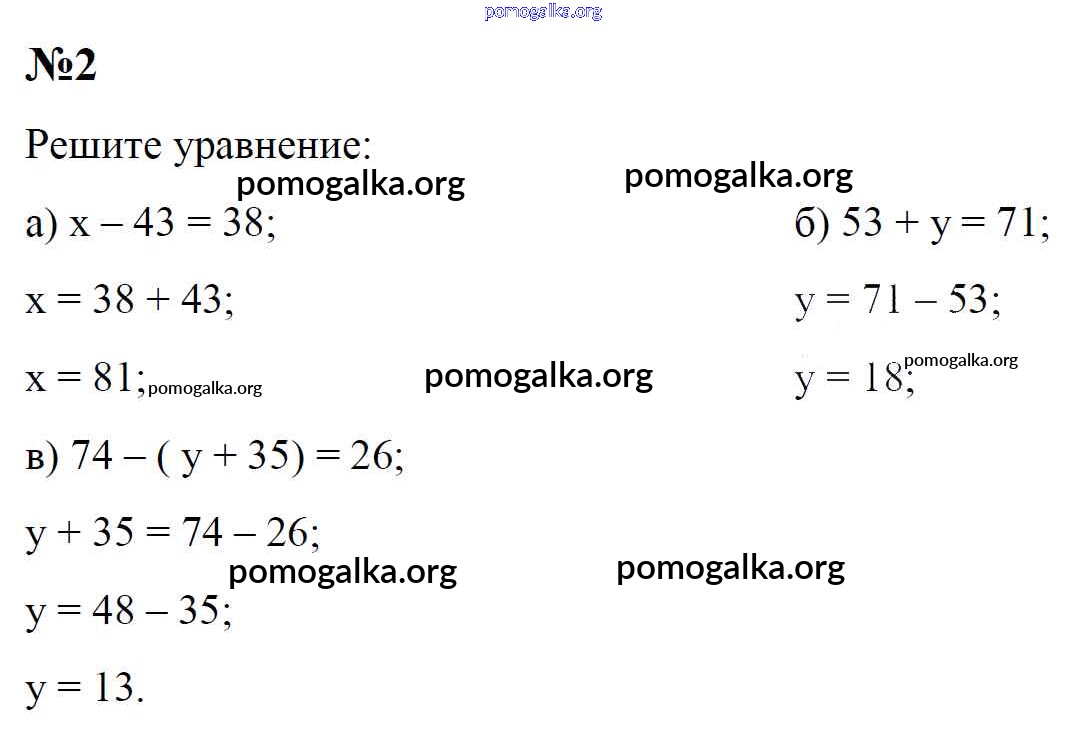 pomogalka.org

№2

Решите уравнение:

pomogalka.org pomogalka.org

а) $x - 43 = 38$;

$x = 38 + 43$;

$x = 81$; pomogalka.org

pomogalka.org

б) $53 + y = 71$;

$y = 71 - 53$;

$y = 18$; pomogalka.org

в) $74 - (y + 35) = 26$;

$y + 35 = 74 - 26$;

pomogalka.org pomogalka.org

$y = 48 - 35$;

$y = 13$.